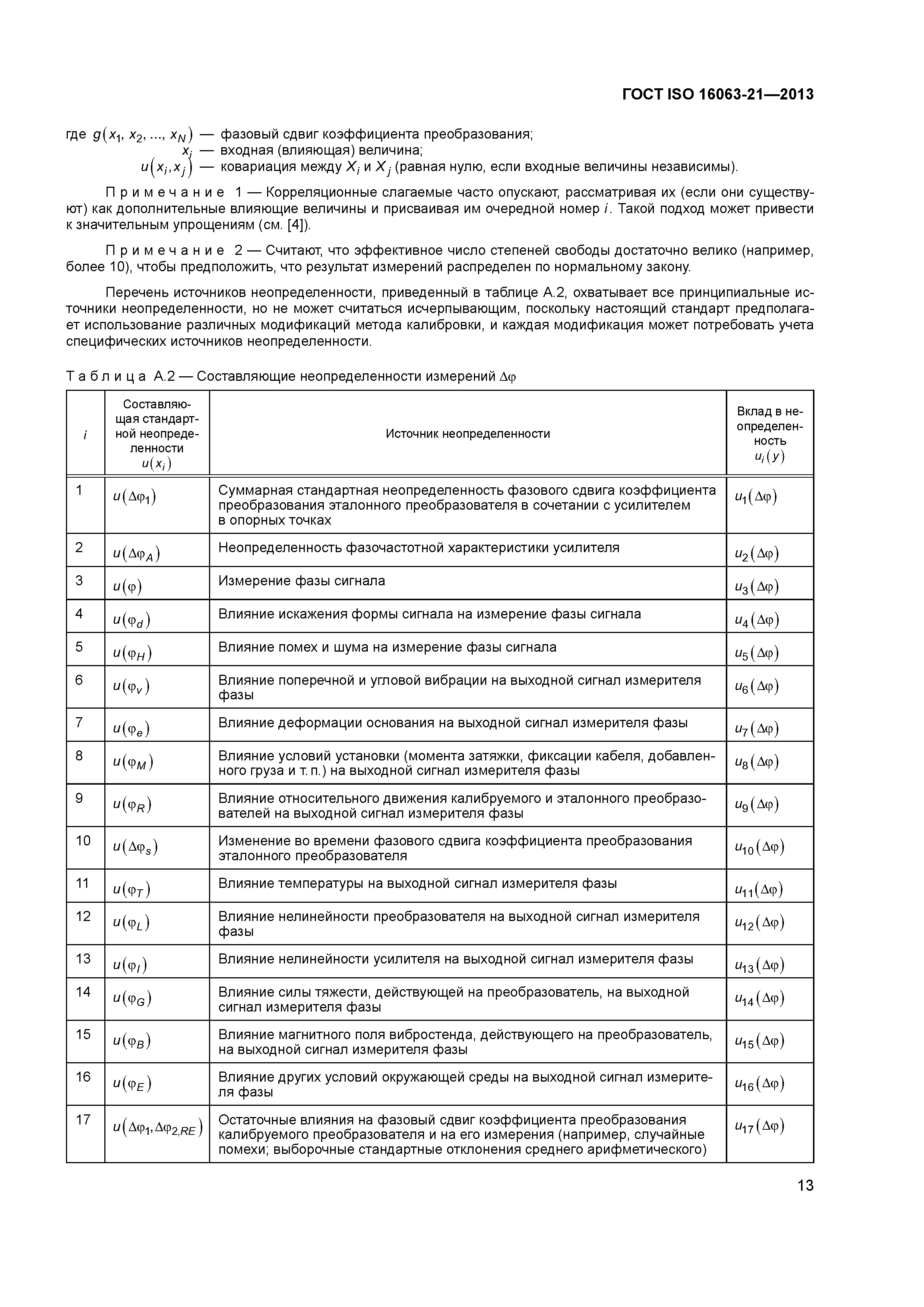 ГОСТ ISO 16063-21—2013

где $g(x_1, x_2, ..., x_N)$ — фазовый сдвиг коэффициента преобразования;
$x_i$ — входная (влияющая) величина;
$u(x_i, x_j)$ — ковариация между $X_i$ и $X_j$ (равная нулю, если входные величины независимы).

Примечание 1 — Корреляционные слагаемые часто опускают, рассматривая их (если они существуют) как дополнительные влияющие величины и присваивая им очередной номер $i$. Такой подход может привести к значительным упрощениям (см. [4]).

Примечание 2 — Считают, что эффективное число степеней свободы достаточно велико (например, более 10), чтобы предположить, что результат измерений распределен по нормальному закону.

Перечень источников неопределенности, приведенный в таблице А.2, охватывает все принципиальные источники неопределенности, но не может считаться исчерпывающим, поскольку настоящий стандарт предполагает использование различных модификаций метода калибровки, и каждая модификация может потребовать учета специфических источников неопределенности.

Таблица А.2 — Составляющие неопределенности измерений $\Delta\varphi$

| $i$ | Составляющая стандартной неопределенности $u(x_i)$ | Источник неопределенности | Вклад в неопределенность $u_i(y)$ |
|---|---|---|---|
| 1 | $u(\Delta\varphi_1)$ | Суммарная стандартная неопределенность фазового сдвига коэффициента преобразования эталонного преобразователя в сочетании с усилителем в опорных точках | $u_1(\Delta\varphi)$ |
| 2 | $u(\Delta\varphi_A)$ | Неопределенность фазочастотной характеристики усилителя | $u_2(\Delta\varphi)$ |
| 3 | $u(\varphi)$ | Измерение фазы сигнала | $u_3(\Delta\varphi)$ |
| 4 | $u(\varphi_d)$ | Влияние искажения формы сигнала на измерение фазы сигнала | $u_4(\Delta\varphi)$ |
| 5 | $u(\varphi_H)$ | Влияние помех и шума на измерение фазы сигнала | $u_5(\Delta\varphi)$ |
| 6 | $u(\varphi_v)$ | Влияние поперечной и угловой вибрации на выходной сигнал измерителя фазы | $u_6(\Delta\varphi)$ |
| 7 | $u(\varphi_e)$ | Влияние деформации основания на выходной сигнал измерителя фазы | $u_7(\Delta\varphi)$ |
| 8 | $u(\varphi_M)$ | Влияние условий установки (момента затяжки, фиксации кабеля, добавленного груза и т. п.) на выходной сигнал измерителя фазы | $u_8(\Delta\varphi)$ |
| 9 | $u(\varphi_R)$ | Влияние относительного движения калибруемого и эталонного преобразователей на выходной сигнал измерителя фазы | $u_9(\Delta\varphi)$ |
| 10 | $u(\Delta\varphi_s)$ | Изменение во времени фазового сдвига коэффициента преобразования эталонного преобразователя | $u_{10}(\Delta\varphi)$ |
| 11 | $u(\varphi_T)$ | Влияние температуры на выходной сигнал измерителя фазы | $u_{11}(\Delta\varphi)$ |
| 12 | $u(\varphi_L)$ | Влияние нелинейности преобразователя на выходной сигнал измерителя фазы | $u_{12}(\Delta\varphi)$ |
| 13 | $u(\varphi_I)$ | Влияние нелинейности усилителя на выходной сигнал измерителя фазы | $u_{13}(\Delta\varphi)$ |
| 14 | $u(\varphi_G)$ | Влияние силы тяжести, действующей на преобразователь, на выходной сигнал измерителя фазы | $u_{14}(\Delta\varphi)$ |
| 15 | $u(\varphi_B)$ | Влияние магнитного поля вибростенда, действующего на преобразователь, на выходной сигнал измерителя фазы | $u_{15}(\Delta\varphi)$ |
| 16 | $u(\varphi_E)$ | Влияние других условий окружающей среды на выходной сигнал измерителя фазы | $u_{16}(\Delta\varphi)$ |
| 17 | $u(\Delta\varphi_1, \Delta\varphi_{2,RE})$ | Остаточные влияния на фазовый сдвиг коэффициента преобразования калибруемого преобразователя и на его измерения (например, случайные помехи; выборочные стандартные отклонения среднего арифметического) | $u_{17}(\Delta\varphi)$ |

13